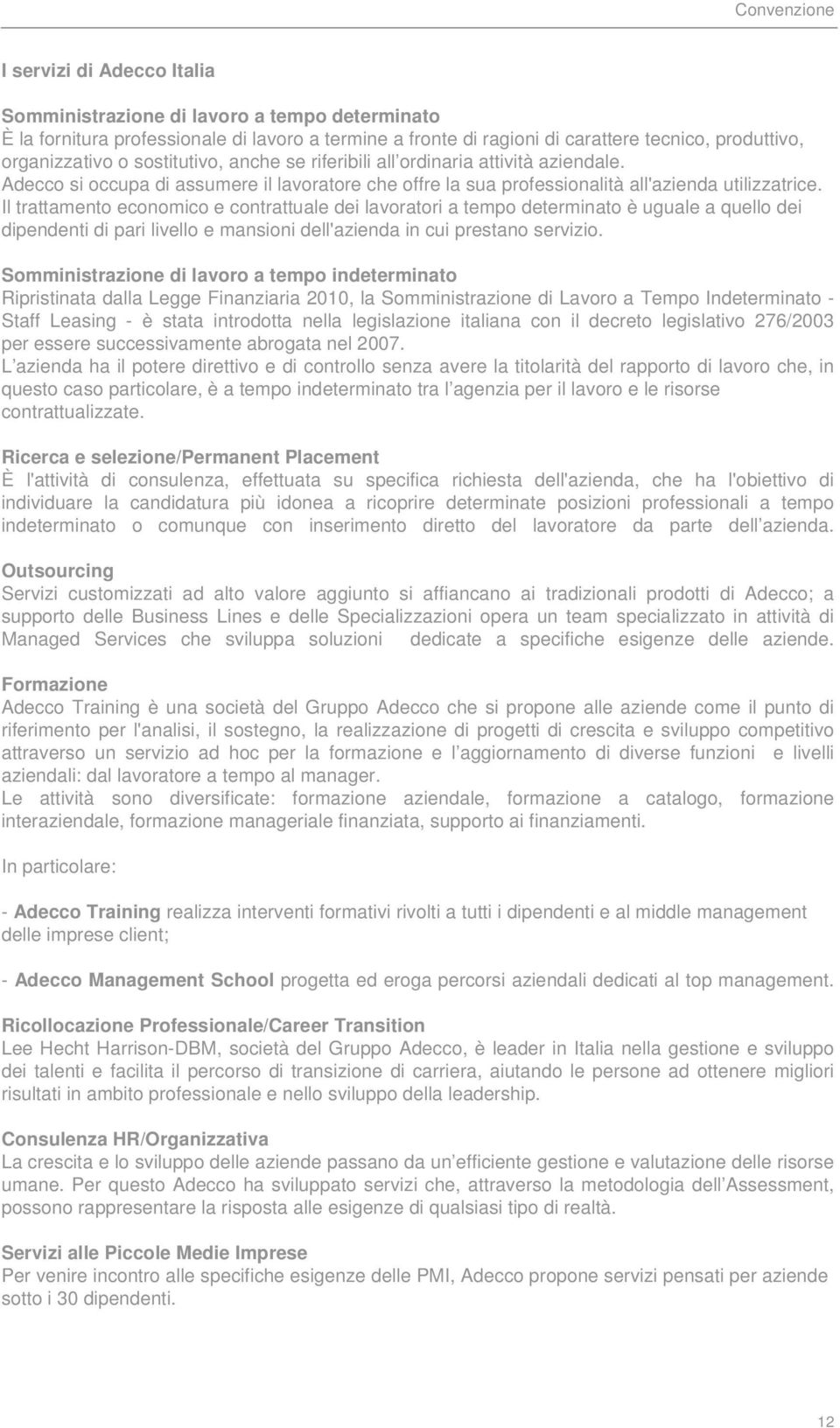 Convenzione

I servizi di Adecco Italia

Somministrazione di lavoro a tempo determinato
È la fornitura professionale di lavoro a termine a fronte di ragioni di carattere tecnico, produttivo, organizzativo o sostitutivo, anche se riferibili all ordinaria attività aziendale.
Adecco si occupa di assumere il lavoratore che offre la sua professionalità all'azienda utilizzatrice.
Il trattamento economico e contrattuale dei lavoratori a tempo determinato è uguale a quello dei dipendenti di pari livello e mansioni dell'azienda in cui prestano servizio.

Somministrazione di lavoro a tempo indeterminato
Ripristinata dalla Legge Finanziaria 2010, la Somministrazione di Lavoro a Tempo Indeterminato - Staff Leasing - è stata introdotta nella legislazione italiana con il decreto legislativo 276/2003 per essere successivamente abrogata nel 2007.
L azienda ha il potere direttivo e di controllo senza avere la titolarità del rapporto di lavoro che, in questo caso particolare, è a tempo indeterminato tra l agenzia per il lavoro e le risorse contrattualizzate.

Ricerca e selezione/Permanent Placement
È l'attività di consulenza, effettuata su specifica richiesta dell'azienda, che ha l'obiettivo di individuare la candidatura più idonea a ricoprire determinate posizioni professionali a tempo indeterminato o comunque con inserimento diretto del lavoratore da parte dell azienda.

Outsourcing
Servizi customizzati ad alto valore aggiunto si affiancano ai tradizionali prodotti di Adecco; a supporto delle Business Lines e delle Specializzazioni opera un team specializzato in attività di Managed Services che sviluppa soluzioni dedicate a specifiche esigenze delle aziende.

Formazione
Adecco Training è una società del Gruppo Adecco che si propone alle aziende come il punto di riferimento per l'analisi, il sostegno, la realizzazione di progetti di crescita e sviluppo competitivo attraverso un servizio ad hoc per la formazione e l aggiornamento di diverse funzioni e livelli aziendali: dal lavoratore a tempo al manager.
Le attività sono diversificate: formazione aziendale, formazione a catalogo, formazione interaziendale, formazione manageriale finanziata, supporto ai finanziamenti.

In particolare:

- Adecco Training realizza interventi formativi rivolti a tutti i dipendenti e al middle management delle imprese client;

- Adecco Management School progetta ed eroga percorsi aziendali dedicati al top management.

Ricollocazione Professionale/Career Transition
Lee Hecht Harrison-DBM, società del Gruppo Adecco, è leader in Italia nella gestione e sviluppo dei talenti e facilita il percorso di transizione di carriera, aiutando le persone ad ottenere migliori risultati in ambito professionale e nello sviluppo della leadership.

Consulenza HR/Organizzativa
La crescita e lo sviluppo delle aziende passano da un efficiente gestione e valutazione delle risorse umane. Per questo Adecco ha sviluppato servizi che, attraverso la metodologia dell Assessment, possono rappresentare la risposta alle esigenze di qualsiasi tipo di realtà.

Servizi alle Piccole Medie Imprese
Per venire incontro alle specifiche esigenze delle PMI, Adecco propone servizi pensati per aziende sotto i 30 dipendenti.

12